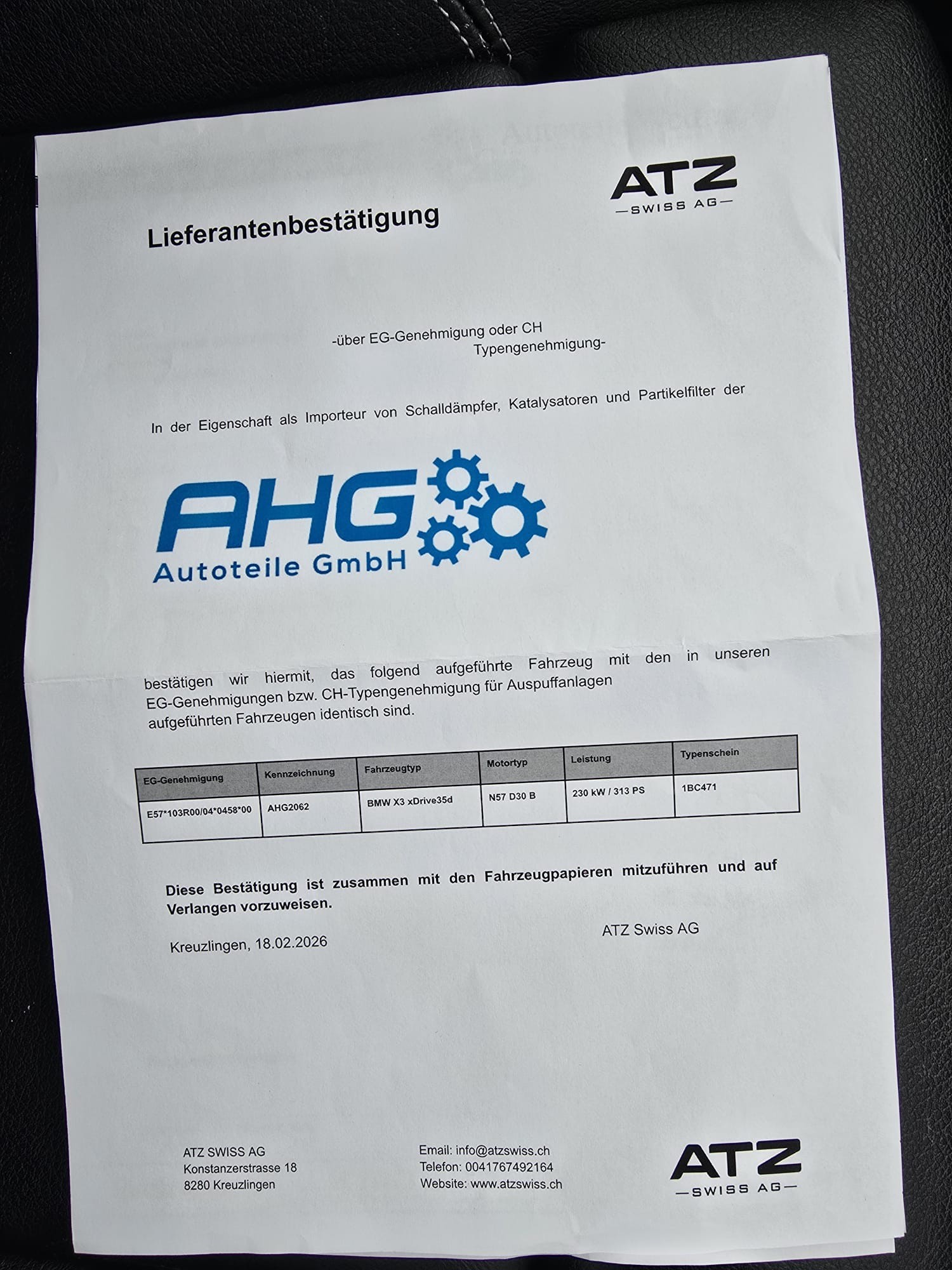 ATZ
—SWISS AG—

Lieferantenbestätigung

-über EG-Genehmigung oder CH Typengenehmigung-

In der Eigenschaft als Importeur von Schalldämpfer, Katalysatoren und Partikelfilter der

AHG
Autoteile GmbH

bestätigen wir hiermit, das folgend aufgeführte Fahrzeug mit den in unseren EG-Genehmigungen bzw. CH-Typengenehmigung für Auspuffanlagen aufgeführten Fahrzeugen identisch sind.

| EG-Genehmigung | Kennzeichnung | Fahrzeugtyp | Motortyp | Leistung | Typenschein |
|---|---|---|---|---|---|
| E57*103R00/04*0458*00 | AHG2062 | BMW X3 xDrive35d | N57 D30 B | 230 kW / 313 PS | 1BC471 |

Diese Bestätigung ist zusammen mit den Fahrzeugpapieren mitzuführen und auf Verlangen vorzuweisen.

Kreuzlingen, 18.02.2026

ATZ Swiss AG

ATZ SWISS AG
Konstanzerstrasse 18
8280 Kreuzlingen

Email: info@atzswiss.ch
Telefon: 0041767492164
Website: www.atzswiss.ch

ATZ
—SWISS AG—